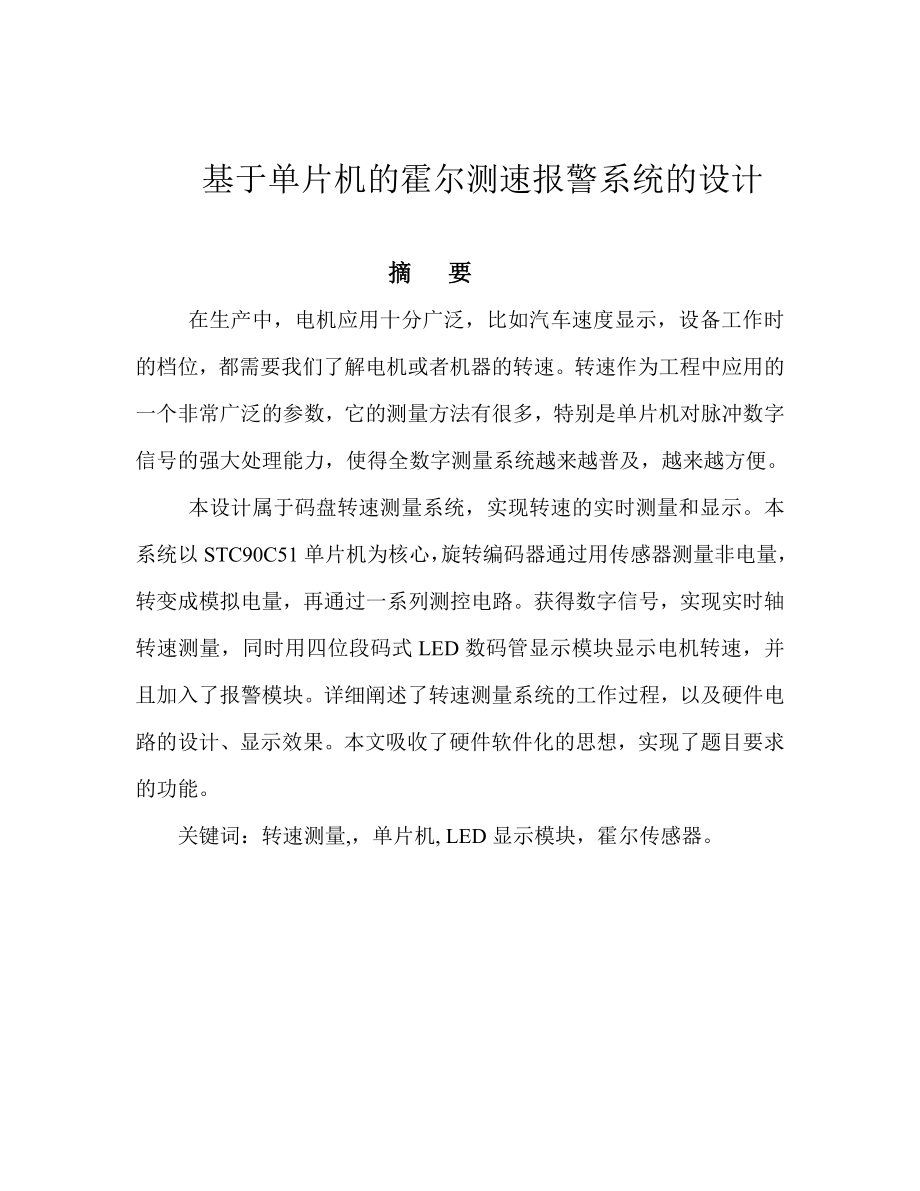 基于单片机的霍尔测速报警系统的设计

摘　要

在生产中，电机应用十分广泛，比如汽车速度显示，设备工作时的档位，都需要我们了解电机或者机器的转速。转速作为工程中应用的一个非常广泛的参数，它的测量方法有很多，特别是单片机对脉冲数字信号的强大处理能力，使得全数字测量系统越来越普及，越来越方便。

本设计属于码盘转速测量系统，实现转速的实时测量和显示。本系统以 STC90C51 单片机为核心，旋转编码器通过用传感器测量非电量，转变成模拟电量，再通过一系列测控电路。获得数字信号，实现实时轴转速测量，同时用四位段码式 LED 数码管显示模块显示电机转速，并且加入了报警模块。详细阐述了转速测量系统的工作过程，以及硬件电路的设计、显示效果。本文吸收了硬件软件化的思想，实现了题目要求的功能。

关键词：转速测量,，单片机, LED 显示模块，霍尔传感器。